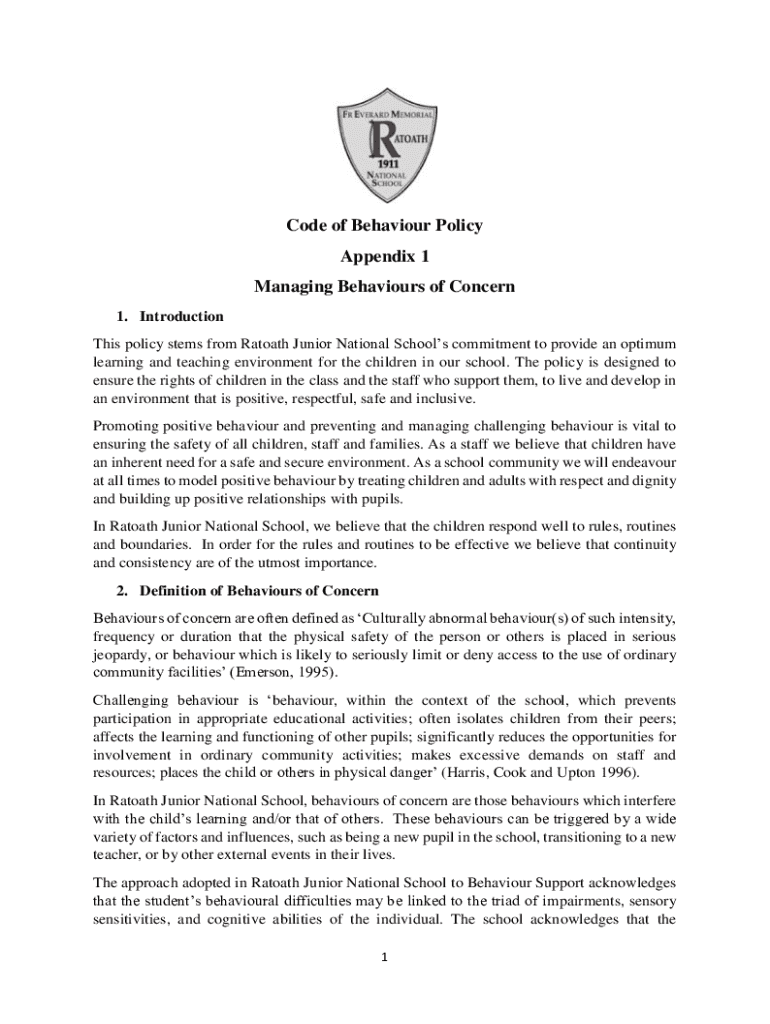 FR EVERARD MEMORIAL
RATOATH
1911
NATIONAL SCHOOL

Code of Behaviour Policy

Appendix 1

Managing Behaviours of Concern

1. Introduction

This policy stems from Ratoath Junior National School's commitment to provide an optimum learning and teaching environment for the children in our school. The policy is designed to ensure the rights of children in the class and the staff who support them, to live and develop in an environment that is positive, respectful, safe and inclusive.

Promoting positive behaviour and preventing and managing challenging behaviour is vital to ensuring the safety of all children, staff and families. As a staff we believe that children have an inherent need for a safe and secure environment. As a school community we will endeavour at all times to model positive behaviour by treating children and adults with respect and dignity and building up positive relationships with pupils.

In Ratoath Junior National School, we believe that the children respond well to rules, routines and boundaries. In order for the rules and routines to be effective we believe that continuity and consistency are of the utmost importance.

2. Definition of Behaviours of Concern

Behaviours of concern are often defined as 'Culturally abnormal behaviour(s) of such intensity, frequency or duration that the physical safety of the person or others is placed in serious jeopardy, or behaviour which is likely to seriously limit or deny access to the use of ordinary community facilities' (Emerson, 1995).

Challenging behaviour is 'behaviour, within the context of the school, which prevents participation in appropriate educational activities; often isolates children from their peers; affects the learning and functioning of other pupils; significantly reduces the opportunities for involvement in ordinary community activities; makes excessive demands on staff and resources; places the child or others in physical danger' (Harris, Cook and Upton 1996).

In Ratoath Junior National School, behaviours of concern are those behaviours which interfere with the child's learning and/or that of others. These behaviours can be triggered by a wide variety of factors and influences, such as being a new pupil in the school, transitioning to a new teacher, or by other external events in their lives.

The approach adopted in Ratoath Junior National School to Behaviour Support acknowledges that the student's behavioural difficulties may be linked to the triad of impairments, sensory sensitivities, and cognitive abilities of the individual. The school acknowledges that the

1